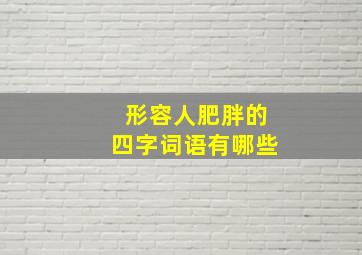 形容人肥胖的
四字词语有哪些